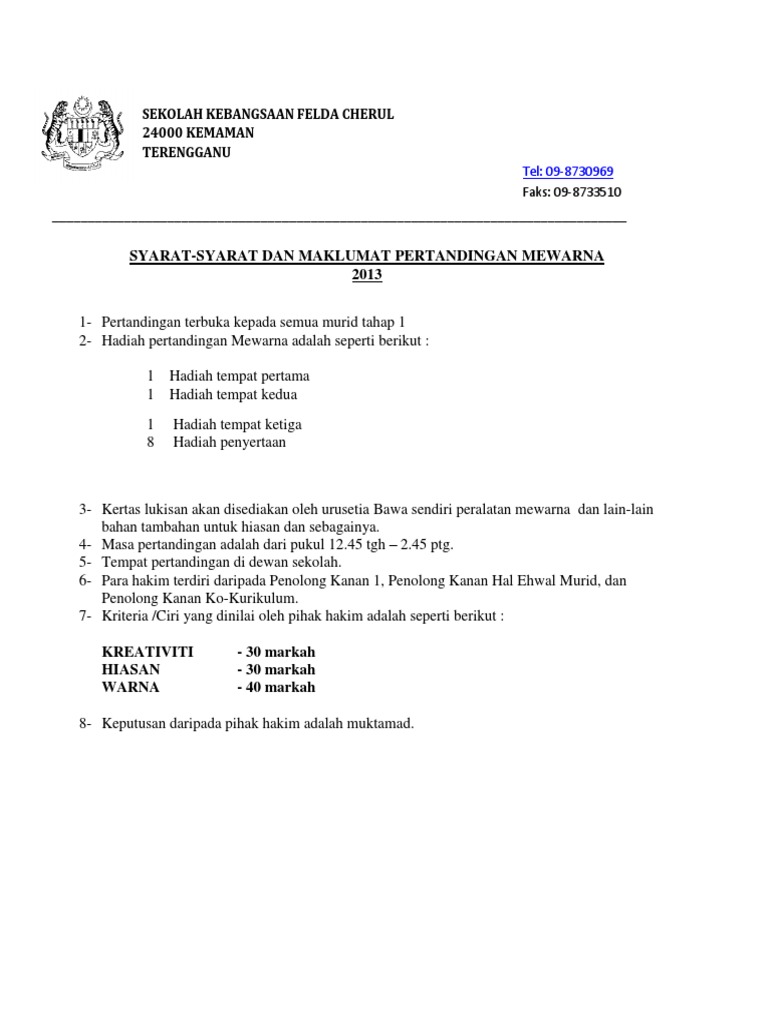 SEKOLAH KEBANGSAAN FELDA CHERUL
24000 KEMAMAN
TERENGGANU

Tel: 09-8730969
Faks: 09-8733510

SYARAT-SYARAT DAN MAKLUMAT PERTANDINGAN MEWARNA 2013

1- Pertandingan terbuka kepada semua murid tahap 1
2- Hadiah pertandingan Mewarna adalah seperti berikut :

1 Hadiah tempat pertama
1 Hadiah tempat kedua

1 Hadiah tempat ketiga
8 Hadiah penyertaan

3- Kertas lukisan akan disediakan oleh urusetia Bawa sendiri peralatan mewarna dan lain-lain bahan tambahan untuk hiasan dan sebagainya.
4- Masa pertandingan adalah dari pukul 12.45 tgh – 2.45 ptg.
5- Tempat pertandingan di dewan sekolah.
6- Para hakim terdiri daripada Penolong Kanan 1, Penolong Kanan Hal Ehwal Murid, dan Penolong Kanan Ko-Kurikulum.
7- Kriteria /Ciri yang dinilai oleh pihak hakim adalah seperti berikut :

KREATIVITI - 30 markah
HIASAN - 30 markah
WARNA - 40 markah

8- Keputusan daripada pihak hakim adalah muktamad.